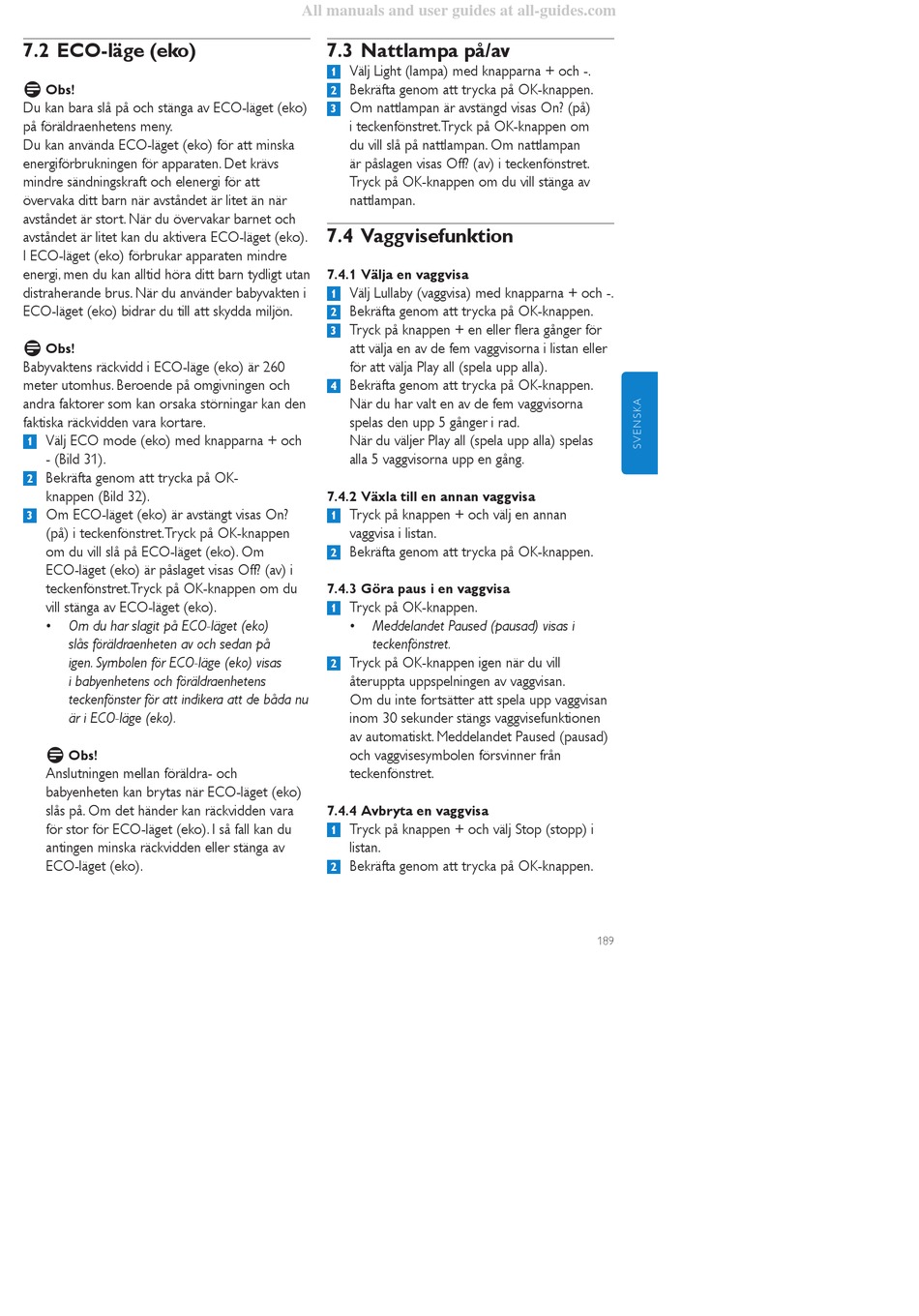 All manuals and user guides at all-guides.com

7.2 ECO-läge (eko)

Obs!
Du kan bara slå på och stänga av ECO-läget (eko) på föräldraenhetens meny.
Du kan använda ECO-läget (eko) för att minska energiförbrukningen för apparaten. Det krävs mindre sändningskraft och elenergi för att övervaka ditt barn när avståndet är litet än när avståndet är stort. När du övervakar barnet och avståndet är litet kan du aktivera ECO-läget (eko). I ECO-läget (eko) förbrukar apparaten mindre energi, men du kan alltid höra ditt barn tydligt utan distraherande brus. När du använder babyvakten i ECO-läget (eko) bidrar du till att skydda miljön.

Obs!
Babyvaktens räckvidd i ECO-läge (eko) är 260 meter utomhus. Beroende på omgivningen och andra faktorer som kan orsaka störningar kan den faktiska räckvidden vara kortare.
1 Välj ECO mode (eko) med knapparna + och - (Bild 31).
2 Bekräfta genom att trycka på OK-knappen (Bild 32).
3 Om ECO-läget (eko) är avstängt visas On? (på) i teckenfönstret. Tryck på OK-knappen om du vill slå på ECO-läget (eko). Om ECO-läget (eko) är påslaget visas Off? (av) i teckenfönstret. Tryck på OK-knappen om du vill stänga av ECO-läget (eko).
• Om du har slagit på ECO-läget (eko) slås föräldraenheten av och sedan på igen. Symbolen för ECO-läge (eko) visas i babyenhetens och föräldraenhetens teckenfönster för att indikera att de båda nu är i ECO-läge (eko).

Obs!
Anslutningen mellan föräldra- och babyenheten kan brytas när ECO-läget (eko) slås på. Om det händer kan räckvidden vara för stor för ECO-läget (eko). I så fall kan du antingen minska räckvidden eller stänga av ECO-läget (eko).

7.3 Nattlampa på/av
1 Välj Light (lampa) med knapparna + och -.
2 Bekräfta genom att trycka på OK-knappen.
3 Om nattlampan är avstängd visas On? (på) i teckenfönstret. Tryck på OK-knappen om du vill slå på nattlampan. Om nattlampan är påslagen visas Off? (av) i teckenfönstret. Tryck på OK-knappen om du vill stänga av nattlampan.

7.4 Vaggvisefunktion

7.4.1 Välja en vaggvisa
1 Välj Lullaby (vaggvisa) med knapparna + och -.
2 Bekräfta genom att trycka på OK-knappen.
3 Tryck på knappen + en eller flera gånger för att välja en av de fem vaggvisorna i listan eller för att välja Play all (spela upp alla).
4 Bekräfta genom att trycka på OK-knappen. När du har valt en av de fem vaggvisorna spelas den upp 5 gånger i rad.
När du väljer Play all (spela upp alla) spelas alla 5 vaggvisorna upp en gång.

7.4.2 Växla till en annan vaggvisa
1 Tryck på knappen + och välj en annan vaggvisa i listan.
2 Bekräfta genom att trycka på OK-knappen.

7.4.3 Göra paus i en vaggvisa
1 Tryck på OK-knappen.
• Meddelandet Paused (pausad) visas i teckenfönstret.
2 Tryck på OK-knappen igen när du vill återuppta uppspelningen av vaggvisan.
Om du inte fortsätter att spela upp vaggvisan inom 30 sekunder stängs vaggvisefunktionen av automatiskt. Meddelandet Paused (pausad) och vaggvisesymbolen försvinner från teckenfönstret.

7.4.4 Avbryta en vaggvisa
1 Tryck på knappen + och välj Stop (stopp) i listan.
2 Bekräfta genom att trycka på OK-knappen.

SVENSKA

189